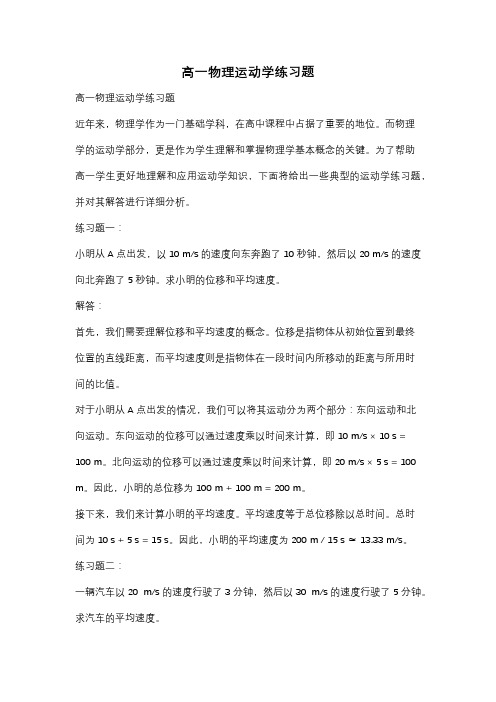 高一物理运动学练习题

高一物理运动学练习题

近年来，物理学作为一门基础学科，在高中课程中占据了重要的地位。而物理学的运动学部分，更是作为学生理解和掌握物理学基本概念的关键。为了帮助高一学生更好地理解和应用运动学知识，下面将给出一些典型的运动学练习题，并对其解答进行详细分析。

练习题一：

小明从 A 点出发，以 10 m/s 的速度向东奔跑了 10 秒钟，然后以 20 m/s 的速度向北奔跑了 5 秒钟。求小明的位移和平均速度。

解答：

首先，我们需要理解位移和平均速度的概念。位移是指物体从初始位置到最终位置的直线距离，而平均速度则是指物体在一段时间内所移动的距离与所用时间的比值。

对于小明从 A 点出发的情况，我们可以将其运动分为两个部分：东向运动和北向运动。东向运动的位移可以通过速度乘以时间来计算，即 10 m/s × 10 s = 100 m。北向运动的位移可以通过速度乘以时间来计算，即 20 m/s × 5 s = 100 m。因此，小明的总位移为 100 m + 100 m = 200 m。

接下来，我们来计算小明的平均速度。平均速度等于总位移除以总时间。总时间为 10 s + 5 s = 15 s。因此，小明的平均速度为 200 m / 15 s ≈ 13.33 m/s。

练习题二：

一辆汽车以 20 m/s 的速度行驶了 3 分钟，然后以 30 m/s 的速度行驶了 5 分钟。求汽车的平均速度。